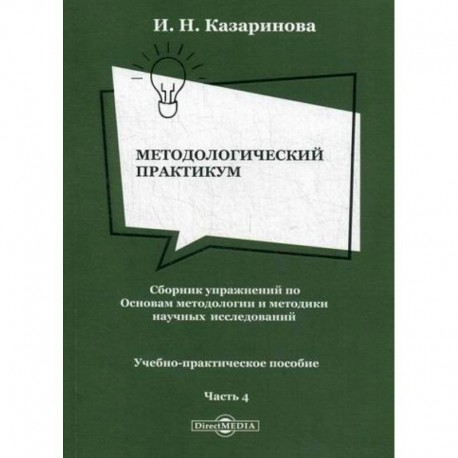 И. Н. Казаринова

МЕТОДОЛОГИЧЕСКИЙ ПРАКТИКУМ

Сборник упражнений по Основам методологии и методики научных исследований

Учебно-практическое пособие

Часть 4

DirectMEDIA